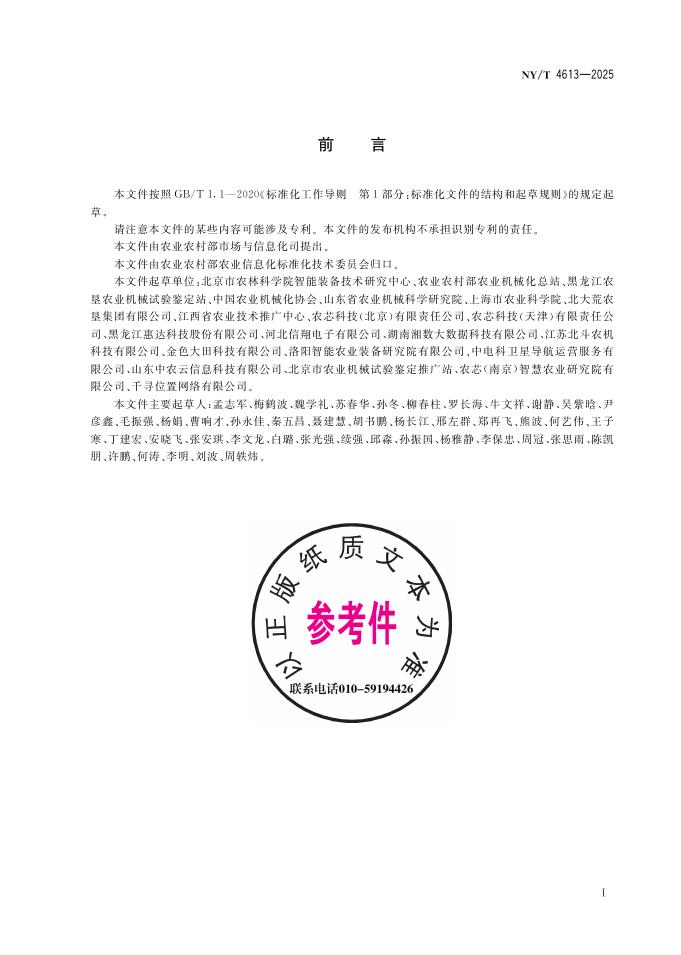 NY/T 4613—2025

前　言

本文件按照 GB/T 1.1—2020《标准化工作导则　第1部分：标准化文件的结构和起草规则》的规定起草。

请注意本文件的某些内容可能涉及专利。本文件的发布机构不承担识别专利的责任。

本文件由农业农村部市场与信息化司提出。

本文件由农业农村部农业信息化标准化技术委员会归口。

本文件起草单位：北京市农林科学院智能装备技术研究中心、农业农村部农业机械化总站、黑龙江农垦农业机械试验鉴定站、中国农业机械化协会、山东省农业机械科学研究院、上海市农业科学院、北大荒农垦集团有限公司、江西省农业技术推广中心、农芯科技(北京)有限责任公司、农芯科技(天津)有限责任公司、黑龙江惠达科技股份有限公司、河北信翔电子有限公司、湖南湘数大数据科技有限公司、江苏北斗农机科技有限公司、金色大田科技有限公司、洛阳智能农业装备研究院有限公司、中电科卫星导航运营服务有限公司、山东中农云信息科技有限公司、北京市农业机械试验鉴定推广站、农芯(南京)智慧农业研究院有限公司、千寻位置网络有限公司。

本文件主要起草人：孟志军、梅鹤波、魏学礼、苏春华、孙冬、柳春柱、罗长海、牛文祥、谢静、吴紫晗、尹彦鑫、毛振强、杨娟、曹响才、孙永佳、秦五昌、聂建慧、胡书鹏、杨长江、邢左群、郑再飞、熊波、何艺伟、王子寒、丁建宏、安晓飞、张安琪、李文龙、白璐、张光强、续强、邱淼、孙振国、杨雅静、李保忠、周冠、张思雨、陈凯朋、许鹏、何涛、李明、刘波、周轶炜。

以正版纸质文本为准
参考件
联系电话010-59194426

I